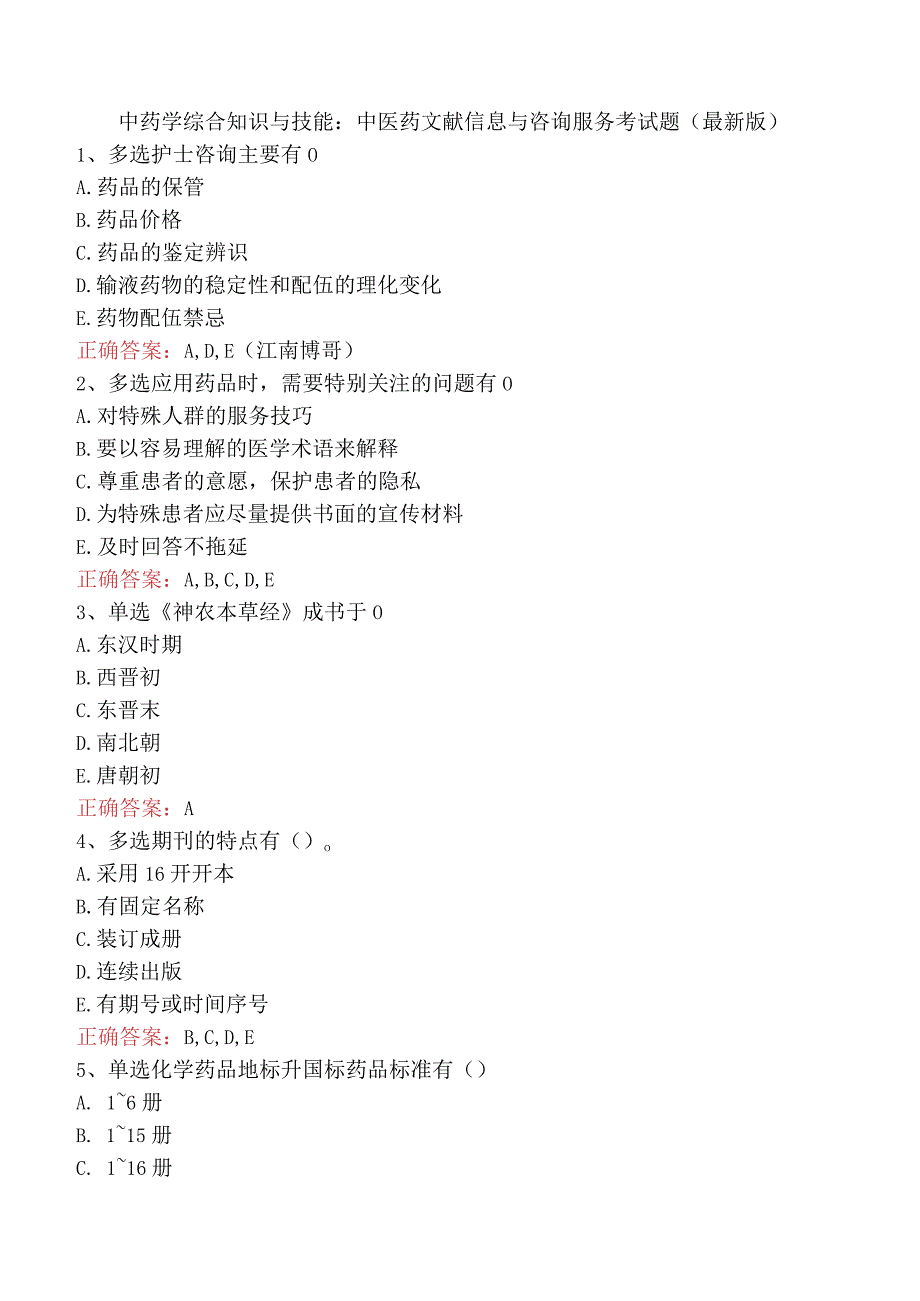 中药学综合知识与技能：中医药文献信息与咨询服务考试题（最新版）

1、多选护士咨询主要有0

A.药品的保管

B.药品价格

C.药品的鉴定辨识

D.输液药物的稳定性和配伍的理化变化

E.药物配伍禁忌

正确答案：A,D,E（江南博哥）

2、多选应用药品时，需要特别关注的问题有0

A.对特殊人群的服务技巧

B.要以容易理解的医学术语来解释

C.尊重患者的意愿，保护患者的隐私

D.为特殊患者应尽量提供书面的宣传材料

E.及时回答不拖延

正确答案：A,B,C,D,E

3、单选《神农本草经》成书于0

A.东汉时期

B.西晋初

C.东晋末

D.南北朝

E.唐朝初

正确答案：A

4、多选期刊的特点有（）。

A.采用16开开本

B.有固定名称

C.装订成册

D.连续出版

E.有期号或时间序号

正确答案：B,C,D,E

5、单选化学药品地标升国标药品标准有（）

A. 1~6册

B. 1~15册

C. 1~16册